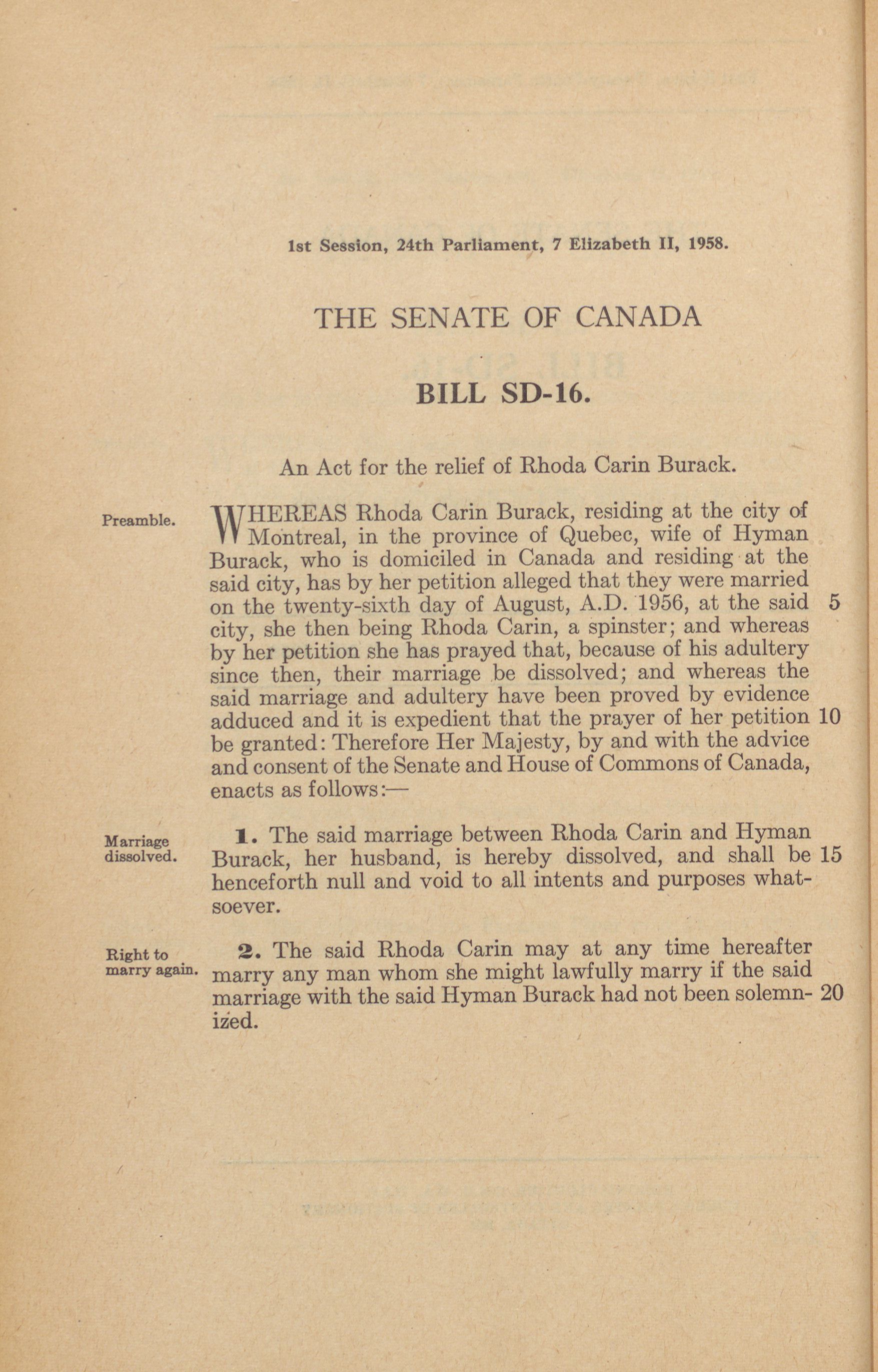 1st Session, 24th Parliament, 7 Elizabeth II, 1958.

THE SENATE OF CANADA

BILL SD-16.

An Act for the relief of Rhoda Carin Burack.

Preamble.

WHEREAS Rhoda Carin Burack, residing at the city of Montreal, in the province of Quebec, wife of Hyman Burack, who is domiciled in Canada and residing at the said city, has by her petition alleged that they were married on the twenty-sixth day of August, A.D. 1956, at the said 5 city, she then being Rhoda Carin, a spinster; and whereas by her petition she has prayed that, because of his adultery since then, their marriage be dissolved; and whereas the said marriage and adultery have been proved by evidence adduced and it is expedient that the prayer of her petition 10 be granted: Therefore Her Majesty, by and with the advice and consent of the Senate and House of Commons of Canada, enacts as follows:—

Marriage dissolved.

1. The said marriage between Rhoda Carin and Hyman Burack, her husband, is hereby dissolved, and shall be 15 henceforth null and void to all intents and purposes whatsoever.

Right to marry again.

2. The said Rhoda Carin may at any time hereafter marry any man whom she might lawfully marry if the said marriage with the said Hyman Burack had not been solemnized. 20